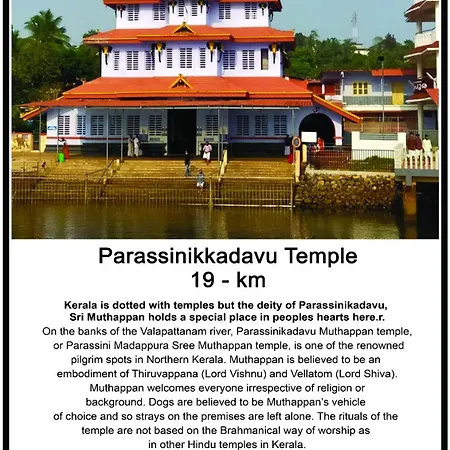 Parassinikkadavu Temple
19 - km

Kerala is dotted with temples but the deity of Parassinikadavu, Sri Muthappan holds a special place in peoples hearts here.r.

On the banks of the Valapattanam river, Parassinikadavu Muthappan temple, or Parassini Madappura Sree Muthappan temple, is one of the renowned pilgrim spots in Northern Kerala. Muthappan is believed to be an embodiment of Thiruvappana (Lord Vishnu) and Vellatom (Lord Shiva). Muthappan welcomes everyone irrespective of religion or background. Dogs are believed to be Muthappan's vehicle of choice and so strays on the premises are left alone. The rituals of the temple are not based on the Brahmanical way of worship as in other Hindu temples in Kerala.